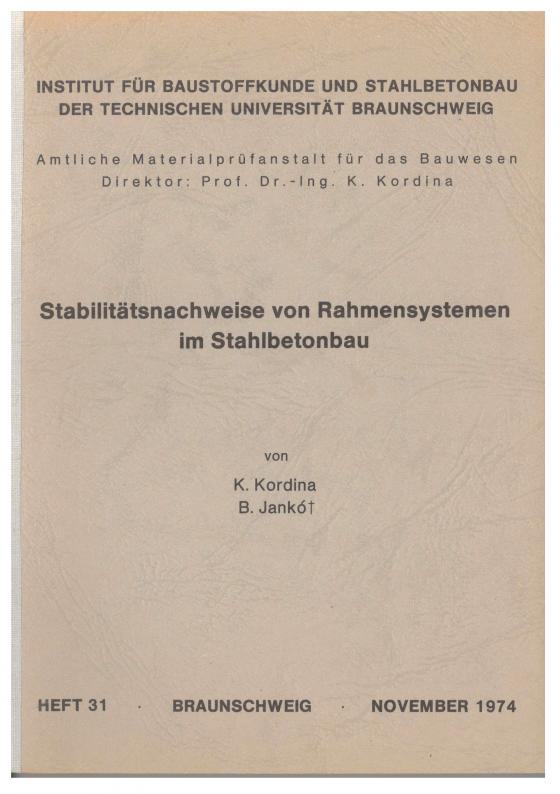 INSTITUT FÜR BAUSTOFFKUNDE UND STAHLBETONBAU
DER TECHNISCHEN UNIVERSITÄT BRAUNSCHWEIG

Amtliche Materialprüfanstalt für das Bauwesen
Direktor: Prof. Dr.-Ing. K. Kordina

Stabilitätsnachweise von Rahmensystemen im Stahlbetonbau

von

K. Kordina
B. Jankó†

HEFT 31 · BRAUNSCHWEIG · NOVEMBER 1974